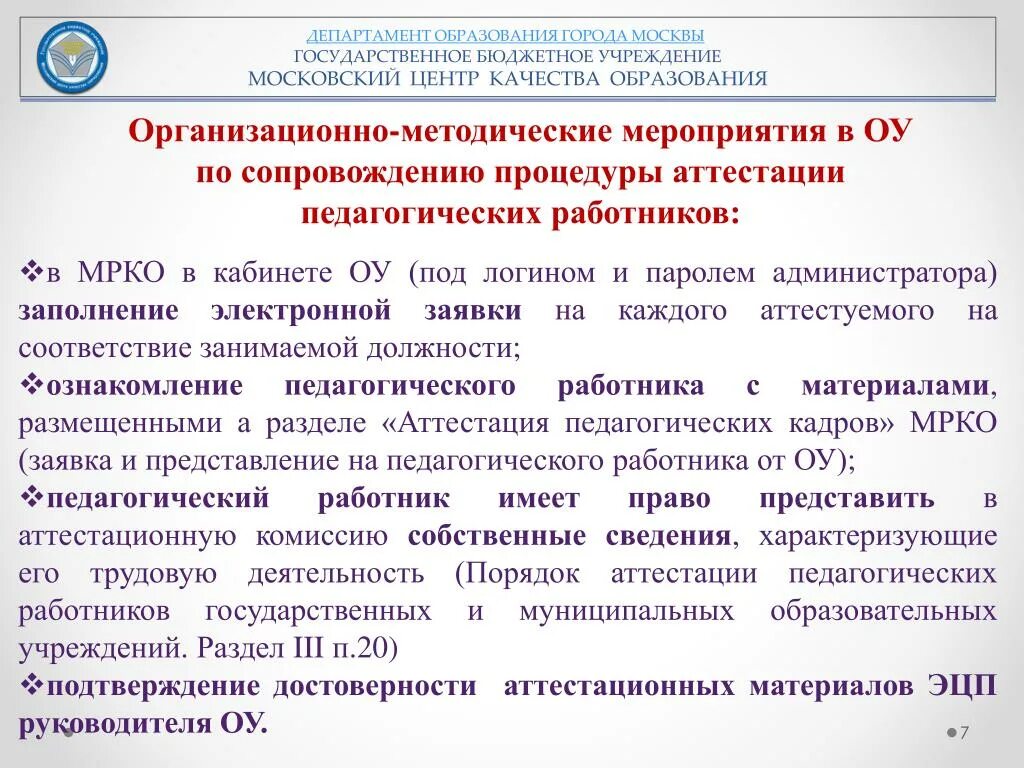 ДЕПАРТАМЕНТ ОБРАЗОВАНИЯ ГОРОДА МОСКВЫ
ГОСУДАРСТВЕННОЕ БЮДЖЕТНОЕ УЧРЕЖДЕНИЕ
МОСКОВСКИЙ ЦЕНТР КАЧЕСТВА ОБРАЗОВАНИЯ

Организационно-методические мероприятия в ОУ по сопровождению процедуры аттестации педагогических работников:

❖в МРКО в кабинете ОУ (под логином и паролем администратора) заполнение электронной заявки на каждого аттестуемого на соответствие занимаемой должности;
❖ознакомление педагогического работника с материалами, размещенными а разделе «Аттестация педагогических кадров» МРКО (заявка и представление на педагогического работника от ОУ);
❖педагогический работник имеет право представить в аттестационную комиссию собственные сведения, характеризующие его трудовую деятельность (Порядок аттестации педагогических работников государственных и муниципальных образовательных учреждений. Раздел III п.20)
❖подтверждение достоверности аттестационных материалов ЭЦП руководителя ОУ.

7